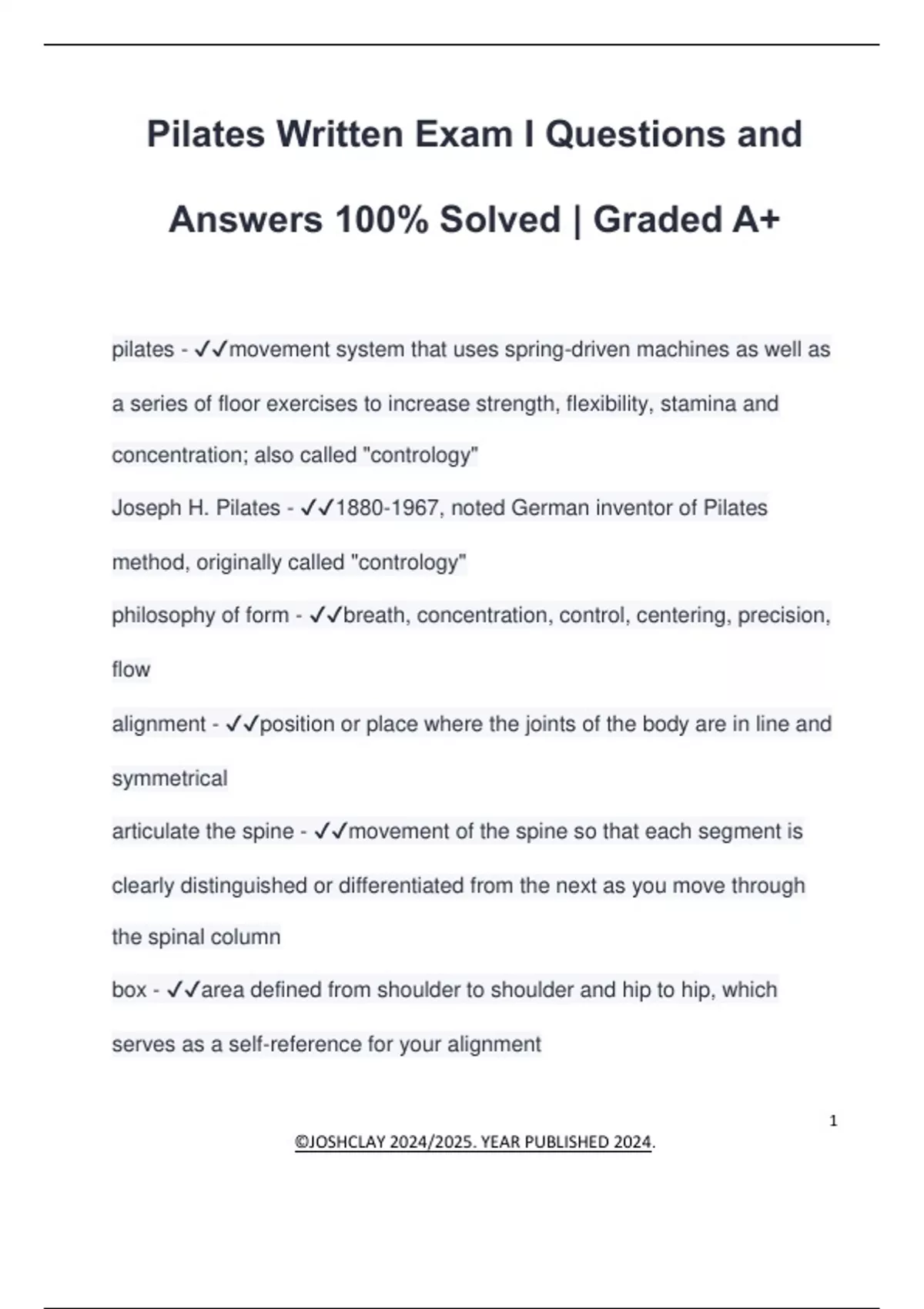 Pilates Written Exam I Questions and Answers 100% Solved | Graded A+

pilates - ✓✓movement system that uses spring-driven machines as well as a series of floor exercises to increase strength, flexibility, stamina and concentration; also called "contrology"

Joseph H. Pilates - ✓✓1880-1967, noted German inventor of Pilates method, originally called "contrology"

philosophy of form - ✓✓breath, concentration, control, centering, precision, flow

alignment - ✓✓position or place where the joints of the body are in line and symmetrical

articulate the spine - ✓✓movement of the spine so that each segment is clearly distinguished or differentiated from the next as you move through the spinal column

box - ✓✓area defined from shoulder to shoulder and hip to hip, which serves as a self-reference for your alignment

1

©JOSHCLAY 2024/2025. YEAR PUBLISHED 2024.